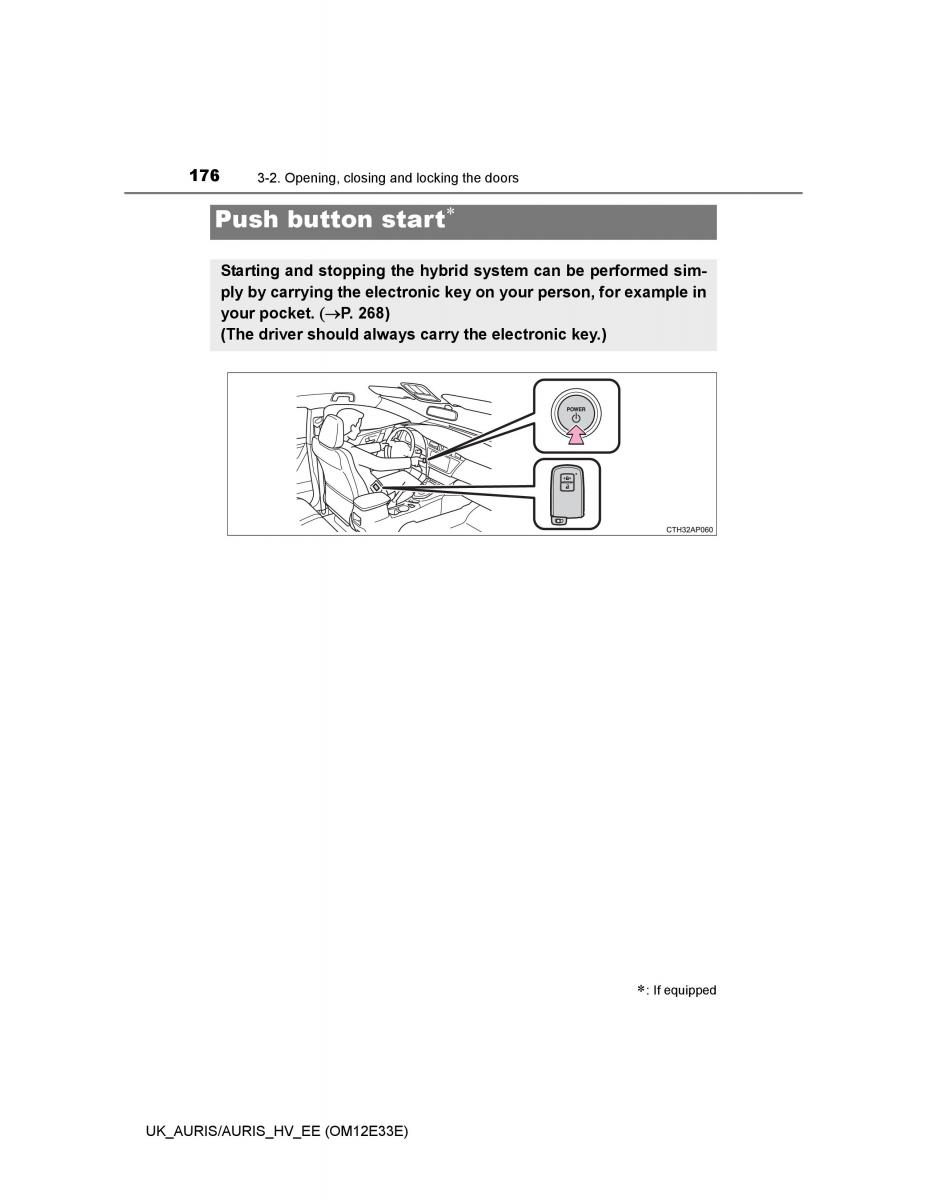 176 3-2. Opening, closing and locking the doors

Push button start*

Starting and stopping the hybrid system can be performed simply by carrying the electronic key on your person, for example in your pocket. (→P. 268)
(The driver should always carry the electronic key.)

POWER

CTH32AP060

*: If equipped

UK_AURIS/AURIS_HV_EE (OM12E33E)